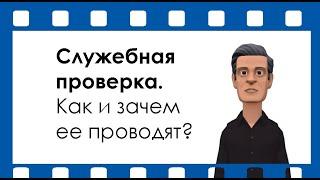 Служебная проверка.
Как и зачем ее проводят?